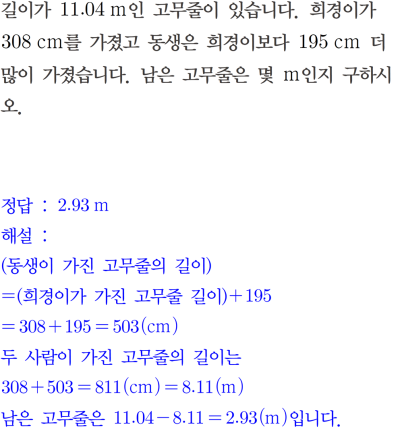 길이가 11.04 m인 고무줄이 있습니다. 희경이가 308 cm를 가졌고 동생은 희경이보다 195 cm 더 많이 가졌습니다. 남은 고무줄은 몇 m인지 구하시오.

정답 : 2.93 m
해설 :
(동생이 가진 고무줄의 길이)
=(희경이가 가진 고무줄 길이)+195
$=308+195=503$(cm)
두 사람이 가진 고무줄의 길이는
$308+503=811$(cm)$=8.11$(m)
남은 고무줄은 $11.04-8.11=2.93$(m)입니다.